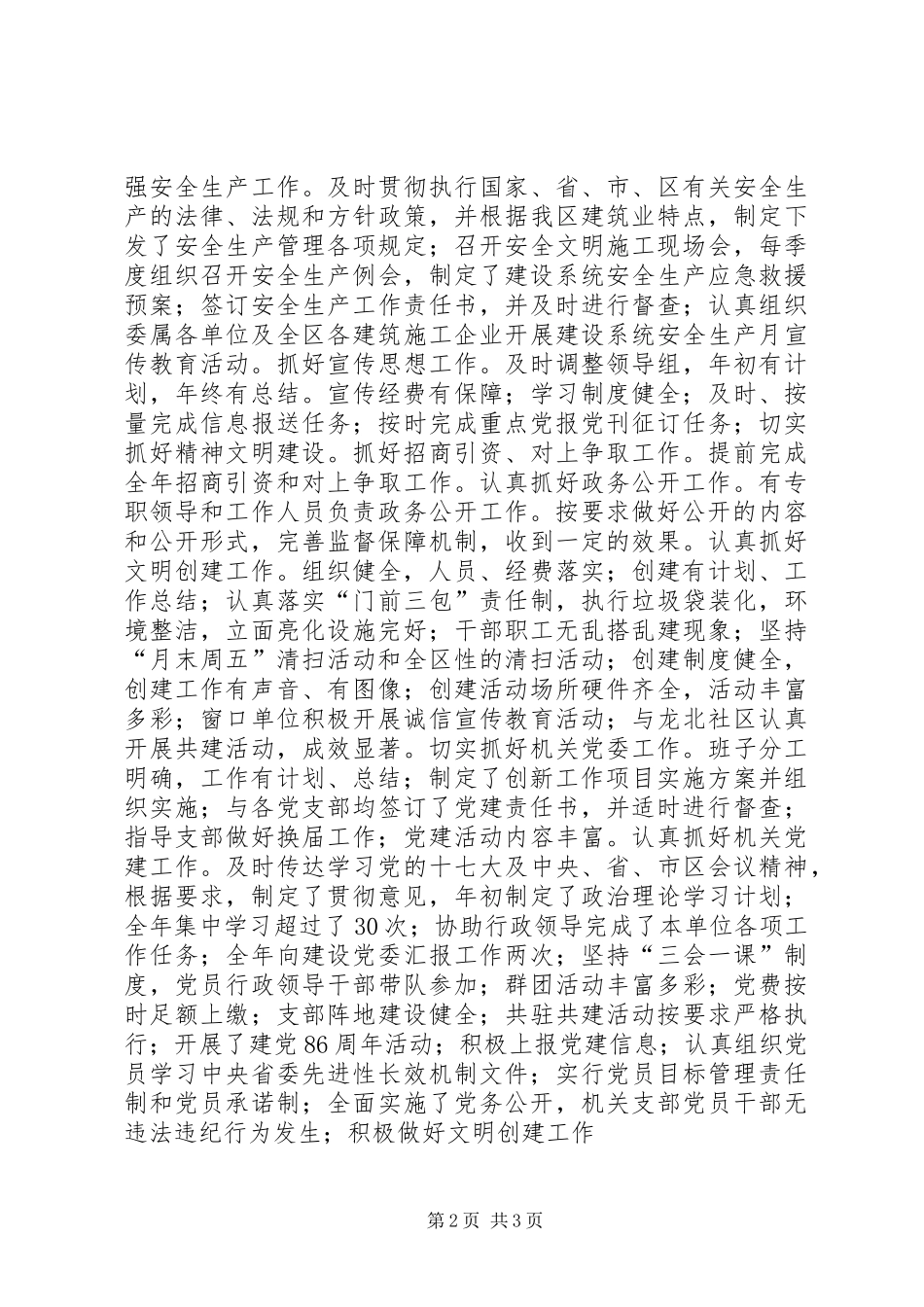 强安全生产工作。及时贯彻执行国家、省、市、区有关安全生产的法律、法规和方针政策，并根据我区建筑业特点，制定下发了安全生产管理各项规定；召开安全文明施工现场会，每季度组织召开安全生产例会，制定了建设系统安全生产应急救援预案；签订安全生产工作责任书，并及时进行督查；认真组织委属各单位及全区各建筑施工企业开展建设系统安全生产月宣传教育活动。抓好宣传思想工作。及时调整领导组，年初有计划，年终有总结。宣传经费有保障；学习制度健全；及时、按量完成信息报送任务；按时完成重点党报党刊征订任务；切实抓好精神文明建设。抓好招商引资、对上争取工作。提前完成全年招商引资和对上争取工作。认真抓好政务公开工作。有专职领导和工作人员负责政务公开工作。按要求做好公开的内容和公开形式，完善监督保障机制，收到一定的效果。认真抓好文明创建工作。组织健全，人员、经费落实；创建有计划、工作总结；认真落实“门前三包”责任制，执行垃圾袋装化，环境整洁，立面亮化设施完好；干部职工无乱搭乱建现象；坚持“月末周五”清扫活动和全区性的清扫活动；创建制度健全，创建工作有声音、有图像；创建活动场所硬件齐全，活动丰富多彩；窗口单位积极开展诚信宣传教育活动；与龙北社区认真开展共建活动，成效显著。切实抓好机关党委工作。班子分工明确，工作有计划、总结；制定了创新工作项目实施方案并组织实施；与各党支部均签订了党建责任书，并适时进行督查；指导支部做好换届工作；党建活动内容丰富。认真抓好机关党建工作。及时传达学习党的十七大及中央、省、市区会议精神，根据要求，制定了贯彻意见，年初制定了政治理论学习计划；全年集中学习超过了30次；协助行政领导完成了本单位各项工作任务；全年向建设党委汇报工作两次；坚持“三会一课”制度，党员行政领导干部带队参加；群团活动丰富多彩；党费按时足额上缴；支部阵地建设健全；共驻共建活动按要求严格执行；开展了建党86周年活动；积极上报党建信息；认真组织党员学习中央省委先进性长效机制文件；实行党员目标管理责任制和党员承诺制；全面实施了党务公开，机关支部党员干部无违法违纪行为发生；积极做好文明创建工作

第2页 共3页